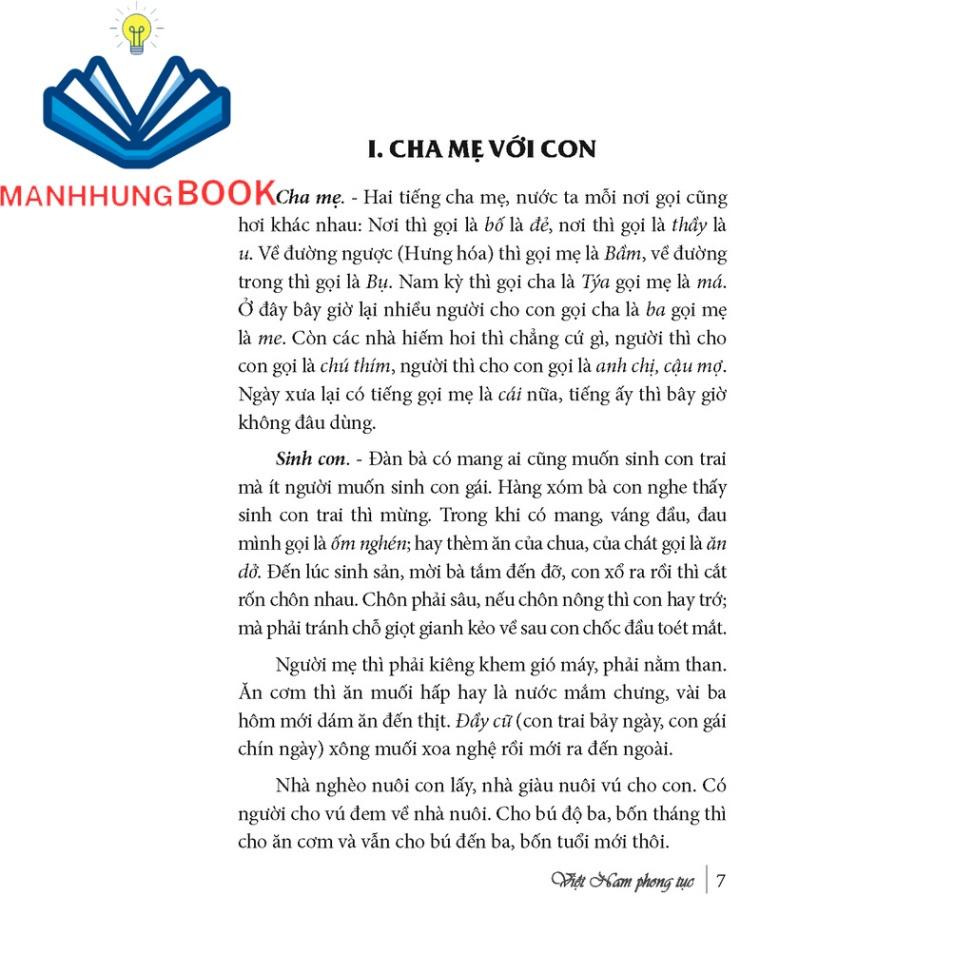 MANHHUNG BOOK

I. CHA MẸ VỚI CON

Cha mẹ. - Hai tiếng cha mẹ, nước ta mỗi nơi gọi cũng hơi khác nhau: Nơi thì gọi là bố là đẻ, nơi thì gọi là thầy là u. Về đường ngược (Hưng hóa) thì gọi mẹ là Bầm, về đường trong thì gọi là Bụ. Nam kỳ thì gọi cha là Tía gọi mẹ là má. Ở đây bây giờ lại nhiều người cho con gọi cha là ba gọi mẹ là me. Còn các nhà hiếm hoi thì chẳng cứ gì, người thì cho con gọi là chú thím, người thì cho con gọi là anh chị, cậu mợ. Ngày xưa lại có tiếng gọi mẹ là cái nữa, tiếng ấy thì bây giờ không đâu dùng.

Sinh con. - Đàn bà có mang ai cũng muốn sinh con trai mà ít người muốn sinh con gái. Hàng xóm bà con nghe thấy sinh con trai thì mừng. Trong khi có mang, váng đầu, đau mình gọi là ốm nghén; hay thèm ăn của chua, của chát gọi là ăn dở. Đến lúc sinh sản, mời bà tắm đến đỡ, con xổ ra rồi thì cắt rốn chôn nhau. Chôn phải sâu, nếu chôn nông thì con hay trớ; mà phải tránh chỗ giọt gianh kẻo về sau con chốc đầu toét mắt.

Người mẹ thì phải kiêng khem gió máy, phải nằm than. Ăn cơm thì ăn muối hấp hay là nước mắm chưng, vài ba hôm mới dám ăn đến thịt. Đầy cữ (con trai bảy ngày, con gái chín ngày) xông muối xoa nghệ rồi mới ra đến ngoài.

Nhà nghèo nuôi con lấy, nhà giàu nuôi vú cho con. Có người cho vú đem về nhà nuôi. Cho bú độ ba, bốn tháng thì cho ăn cơm và vẫn cho bú đến ba, bốn tuổi mới thôi.

Việt Nam phong tục | 7